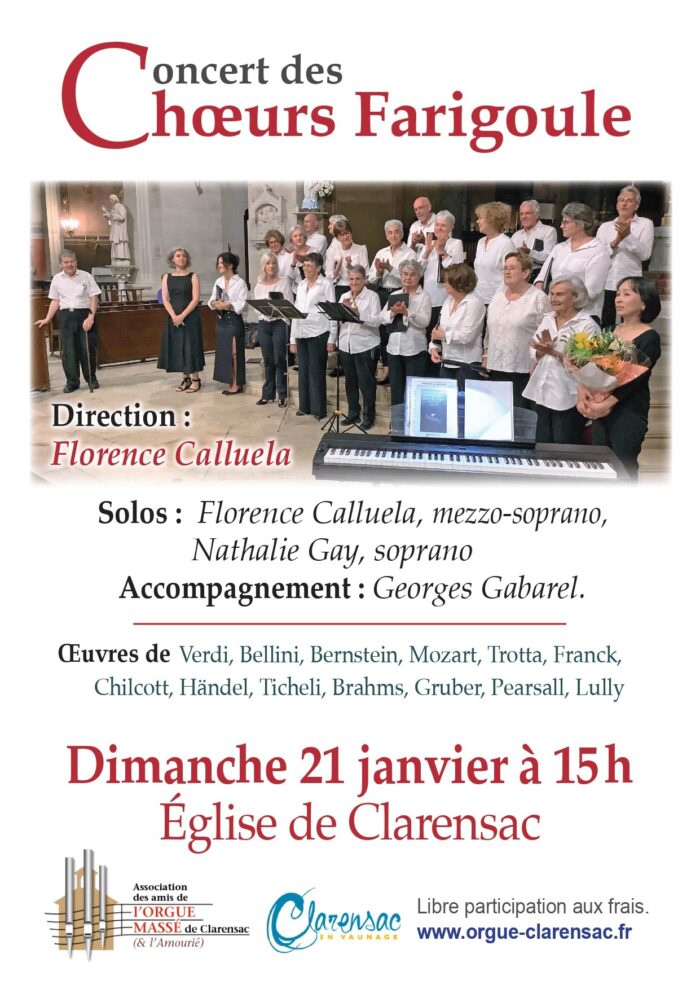 Concert des Chœurs Farigoule

Direction : Florence Calluela

Solos : Florence Calluela, mezzo-soprano, Nathalie Gay, soprano
Accompagnement : Georges Gabarel.

Œuvres de Verdi, Bellini, Bernstein, Mozart, Trotta, Franck, Chilcott, Händel, Ticheli, Brahms, Gruber, Pearsall, Lully

Dimanche 21 janvier à 15h
Église de Clarensac

Association des amis de l'ORGUE MASSÉ de Clarensac (& l'Amourié)

Clarensac EN VAUNAGE

Libre participation aux frais.
www.orgue-clarensac.fr